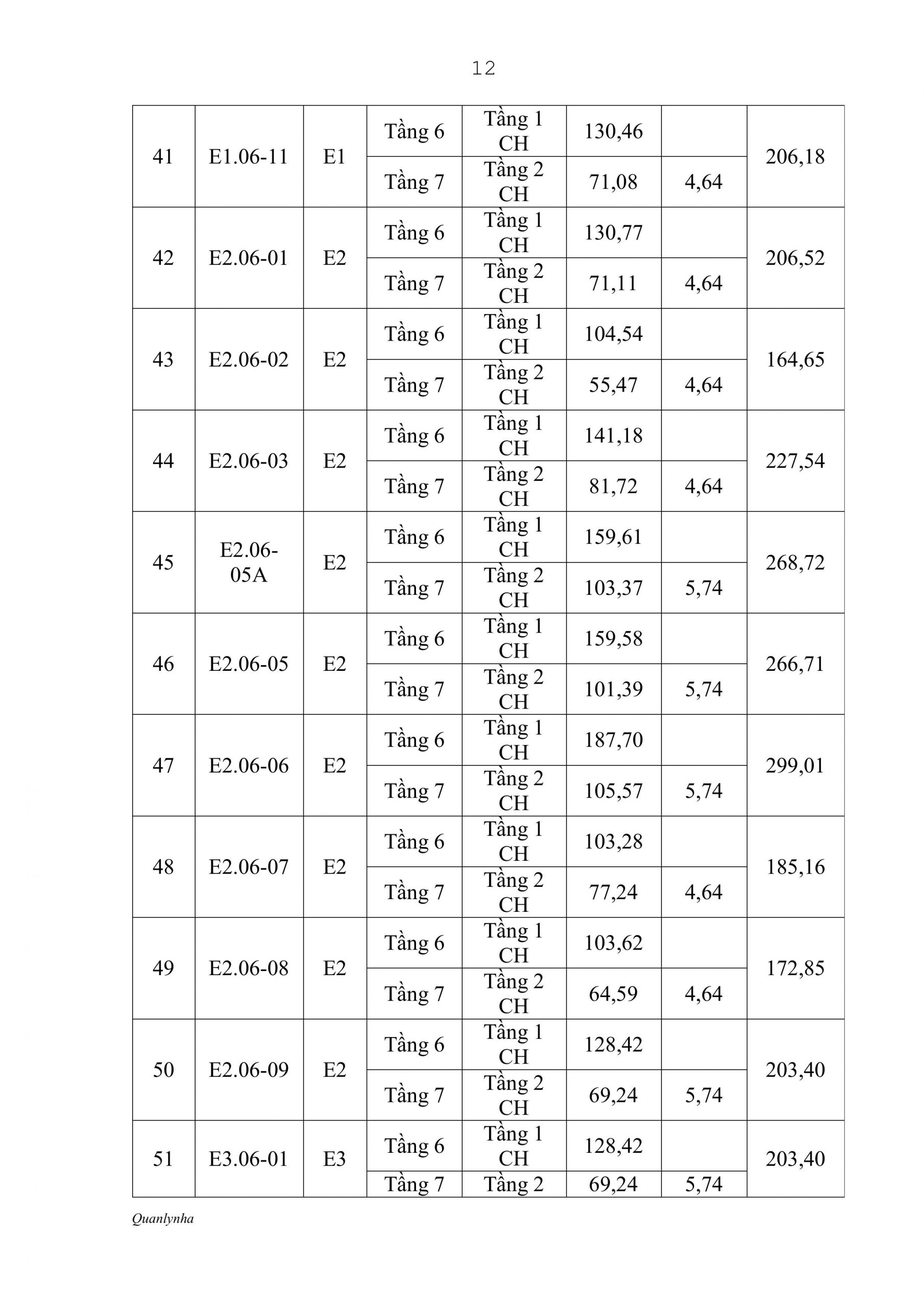 12

| 41 | E1.06-11 | E1 | Tầng 6 | Tầng 1 CH | 130,46 | | 206,18 |
|---|---|---|---|---|---|---|---|
| | | | Tầng 7 | Tầng 2 CH | 71,08 | 4,64 | |
| 42 | E2.06-01 | E2 | Tầng 6 | Tầng 1 CH | 130,77 | | 206,52 |
| | | | Tầng 7 | Tầng 2 CH | 71,11 | 4,64 | |
| 43 | E2.06-02 | E2 | Tầng 6 | Tầng 1 CH | 104,54 | | 164,65 |
| | | | Tầng 7 | Tầng 2 CH | 55,47 | 4,64 | |
| 44 | E2.06-03 | E2 | Tầng 6 | Tầng 1 CH | 141,18 | | 227,54 |
| | | | Tầng 7 | Tầng 2 CH | 81,72 | 4,64 | |
| 45 | E2.06-05A | E2 | Tầng 6 | Tầng 1 CH | 159,61 | | 268,72 |
| | | | Tầng 7 | Tầng 2 CH | 103,37 | 5,74 | |
| 46 | E2.06-05 | E2 | Tầng 6 | Tầng 1 CH | 159,58 | | 266,71 |
| | | | Tầng 7 | Tầng 2 CH | 101,39 | 5,74 | |
| 47 | E2.06-06 | E2 | Tầng 6 | Tầng 1 CH | 187,70 | | 299,01 |
| | | | Tầng 7 | Tầng 2 CH | 105,57 | 5,74 | |
| 48 | E2.06-07 | E2 | Tầng 6 | Tầng 1 CH | 103,28 | | 185,16 |
| | | | Tầng 7 | Tầng 2 CH | 77,24 | 4,64 | |
| 49 | E2.06-08 | E2 | Tầng 6 | Tầng 1 CH | 103,62 | | 172,85 |
| | | | Tầng 7 | Tầng 2 CH | 64,59 | 4,64 | |
| 50 | E2.06-09 | E2 | Tầng 6 | Tầng 1 CH | 128,42 | | 203,40 |
| | | | Tầng 7 | Tầng 2 CH | 69,24 | 5,74 | |
| 51 | E3.06-01 | E3 | Tầng 6 | Tầng 1 CH | 128,42 | | 203,40 |
| | | | Tầng 7 | Tầng 2 | 69,24 | 5,74 | |

Quanlynha